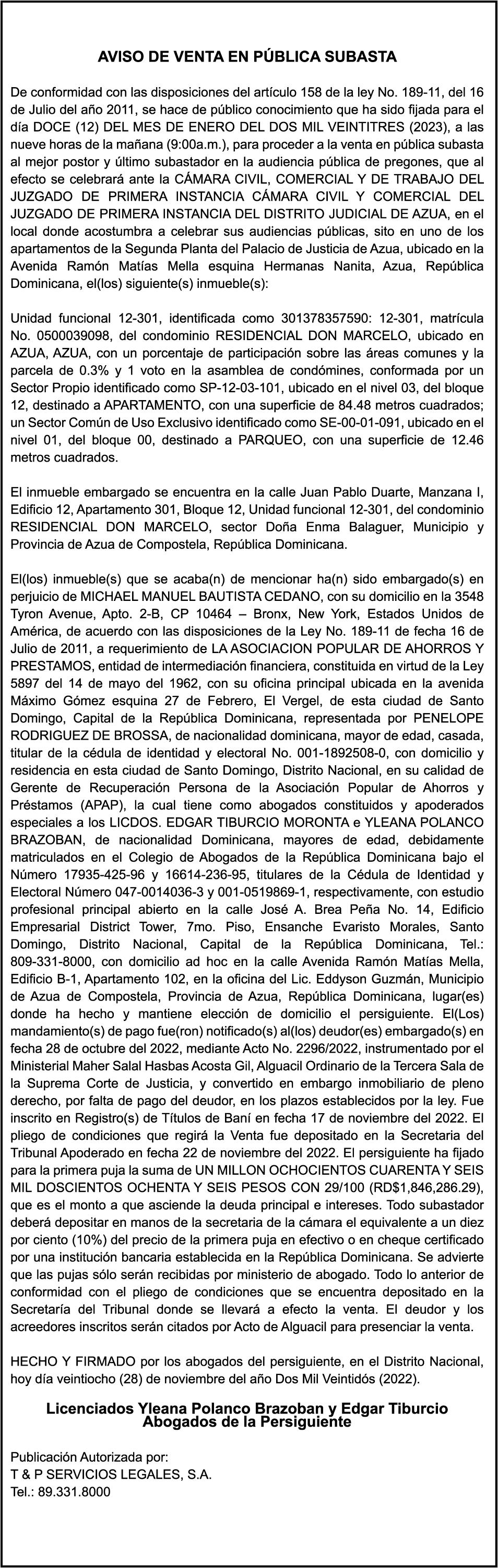 AVISO DE VENTA EN PÚBLICA SUBASTA

De conformidad con las disposiciones del artículo 158 de la ley No. 189-11, del 16 de Julio del año 2011, se hace de público conocimiento que ha sido fijada para el día DOCE (12) DEL MES DE ENERO DEL DOS MIL VEINTITRES (2023), a las nueve horas de la mañana (9:00a.m.), para proceder a la venta en pública subasta al mejor postor y último subastador en la audiencia pública de pregones, que al efecto se celebrará ante la CÁMARA CIVIL, COMERCIAL Y DE TRABAJO DEL JUZGADO DE PRIMERA INSTANCIA CÁMARA CIVIL Y COMERCIAL DEL JUZGADO DE PRIMERA INSTANCIA DEL DISTRITO JUDICIAL DE AZUA, en el local donde acostumbra a celebrar sus audiencias públicas, sito en uno de los apartamentos de la Segunda Planta del Palacio de Justicia de Azua, ubicado en la Avenida Ramón Matías Mella esquina Hermanas Nanita, Azua, República Dominicana, el(los) siguiente(s) inmueble(s):

Unidad funcional 12-301, identificada como 301378357590: 12-301, matrícula No. 0500039098, del condominio RESIDENCIAL DON MARCELO, ubicado en AZUA, AZUA, con un porcentaje de participación sobre las áreas comunes y la parcela de 0.3% y 1 voto en la asamblea de condómines, conformada por un Sector Propio identificado como SP-12-03-101, ubicado en el nivel 03, del bloque 12, destinado a APARTAMENTO, con una superficie de 84.48 metros cuadrados; un Sector Común de Uso Exclusivo identificado como SE-00-01-091, ubicado en el nivel 01, del bloque 00, destinado a PARQUEO, con una superficie de 12.46 metros cuadrados.

El inmueble embargado se encuentra en la calle Juan Pablo Duarte, Manzana I, Edificio 12, Apartamento 301, Bloque 12, Unidad funcional 12-301, del condominio RESIDENCIAL DON MARCELO, sector Doña Enma Balaguer, Municipio y Provincia de Azua de Compostela, República Dominicana.

El(los) inmueble(s) que se acaba(n) de mencionar ha(n) sido embargado(s) en perjuicio de MICHAEL MANUEL BAUTISTA CEDANO, con su domicilio en la 3548 Tyron Avenue, Apto. 2-B, CP 10464 – Bronx, New York, Estados Unidos de América, de acuerdo con las disposiciones de la Ley No. 189-11 de fecha 16 de Julio de 2011, a requerimiento de LA ASOCIACION POPULAR DE AHORROS Y PRESTAMOS, entidad de intermediación financiera, constituida en virtud de la Ley 5897 del 14 de mayo del 1962, con su oficina principal ubicada en la avenida Máximo Gómez esquina 27 de Febrero, El Vergel, de esta ciudad de Santo Domingo, Capital de la República Dominicana, representada por PENELOPE RODRIGUEZ DE BROSSA, de nacionalidad dominicana, mayor de edad, casada, titular de la cédula de identidad y electoral No. 001-1892508-0, con domicilio y residencia en esta ciudad de Santo Domingo, Distrito Nacional, en su calidad de Gerente de Recuperación Persona de la Asociación Popular de Ahorros y Préstamos (APAP), la cual tiene como abogados constituidos y apoderados especiales a los LICDOS. EDGAR TIBURCIO MORONTA e YLEANA POLANCO BRAZOBAN, de nacionalidad Dominicana, mayores de edad, debidamente matriculados en el Colegio de Abogados de la República Dominicana bajo el Número 17935-425-96 y 16614-236-95, titulares de la Cédula de Identidad y Electoral Número 047-0014036-3 y 001-0519869-1, respectivamente, con estudio profesional principal abierto en la calle José A. Brea Peña No. 14, Edificio Empresarial District Tower, 7mo. Piso, Ensanche Evaristo Morales, Santo Domingo, Distrito Nacional, Capital de la República Dominicana, Tel.: 809-331-8000, con domicilio ad hoc en la calle Avenida Ramón Matías Mella, Edificio B-1, Apartamento 102, en la oficina del Lic. Eddyson Guzmán, Municipio de Azua de Compostela, Provincia de Azua, República Dominicana, lugar(es) donde ha hecho y mantiene elección de domicilio el persiguiente. El(Los) mandamiento(s) de pago fue(ron) notificado(s) al(los) deudor(es) embargado(s) en fecha 28 de octubre del 2022, mediante Acto No. 2296/2022, instrumentado por el Ministerial Maher Salal Hasbas Acosta Gil, Alguacil Ordinario de la Tercera Sala de la Suprema Corte de Justicia, y convertido en embargo inmobiliario de pleno derecho, por falta de pago del deudor, en los plazos establecidos por la ley. Fue inscrito en Registro(s) de Títulos de Baní en fecha 17 de noviembre del 2022. El pliego de condiciones que regirá la Venta fue depositado en la Secretaria del Tribunal Apoderado en fecha 22 de noviembre del 2022. El persiguiente ha fijado para la primera puja la suma de UN MILLON OCHOCIENTOS CUARENTA Y SEIS MIL DOSCIENTOS OCHENTA Y SEIS PESOS CON 29/100 (RD$1,846,286.29), que es el monto a que asciende la deuda principal e intereses. Todo subastador deberá depositar en manos de la secretaria de la cámara el equivalente a un diez por ciento (10%) del precio de la primera puja en efectivo o en cheque certificado por una institución bancaria establecida en la República Dominicana. Se advierte que las pujas sólo serán recibidas por ministerio de abogado. Todo lo anterior de conformidad con el pliego de condiciones que se encuentra depositado en la Secretaría del Tribunal donde se llevará a efecto la venta. El deudor y los acreedores inscritos serán citados por Acto de Alguacil para presenciar la venta.

HECHO Y FIRMADO por los abogados del persiguiente, en el Distrito Nacional, hoy día veintiocho (28) de noviembre del año Dos Mil Veintidós (2022).

Licenciados Yleana Polanco Brazoban y Edgar Tiburcio
Abogados de la Persiguiente

Publicación Autorizada por:
T & P SERVICIOS LEGALES, S.A.
Tel.: 89.331.8000